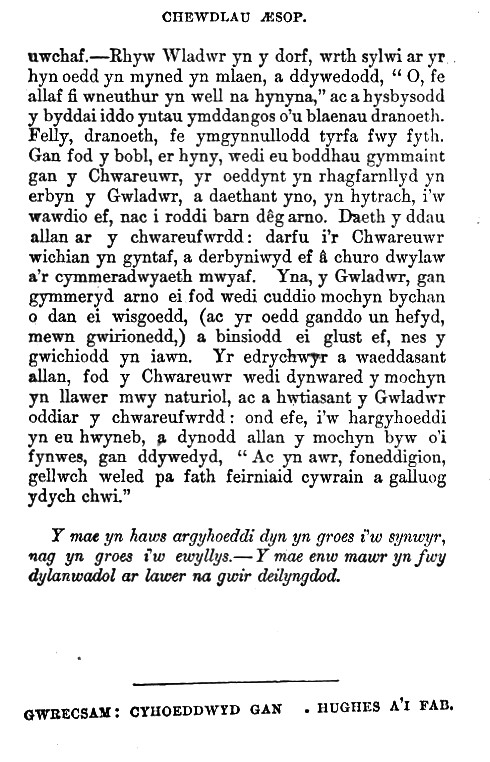 CHEWDLAU ÆSOP.

uwchaf.—Rhyw Wladwr yn y dorf, wrth sylwi ar yr hyn oedd yn myned yn mlaen, a ddywedodd, "O, fe allaf fi wneuthur yn well na hynyna," ac a hysbysodd y byddai iddo yntau ymddangos o'u blaenau dranoeth. Felly, dranoeth, fe ymgynnullodd tyrfa fwy fyth. Gan fod y bobl, er hyny, wedi eu boddhau gymmaint gan y Chwareuwr, yr oeddynt yn rhagfarnllyd yn erbyn y Gwladwr, a daethant yno, yn hytrach, i'w wawdio ef, nac i roddi barn dêg arno. Daeth y ddau allan ar y chwareufwrdd: darfu i'r Chwareuwr wichian yn gyntaf, a derbyniwyd ef â churo dwylaw a'r cymmeradwyaeth mwyaf. Yna, y Gwladwr, gan gymmeryd arno ei fod wedi cuddio mochyn bychan o dan ei wisgoedd, (ac yr oedd ganddo un hefyd, mewn gwirionedd,) a binsiodd ei glust ef, nes y gwichiodd yn iawn. Yr edrychwyr a waeddasant allan, fod y Chwareuwr wedi dynwared y mochyn yn llawer mwy naturiol, ac a hwtiasant y Gwladwr oddiar y chwareufwrdd: ond efe, i'w hargyhoeddi yn eu hwyneb, a dynodd allan y mochyn byw o'i fynwes, gan ddywedyd, "Ac yn awr, foneddigion, gellwch weled pa fath feirniaid cywrain a galluog ydych chwi."

Y mae yn haws argyhoeddi dyn yn groes i'w synwyr, nag yn groes i'w ewyllys.—Y mae enw mawr yn fwy dylanwadol ar lawer na gwir deilyngdod.

GWRECSAM: CYHOEDDWYD GAN . HUGHES A'I FAB.